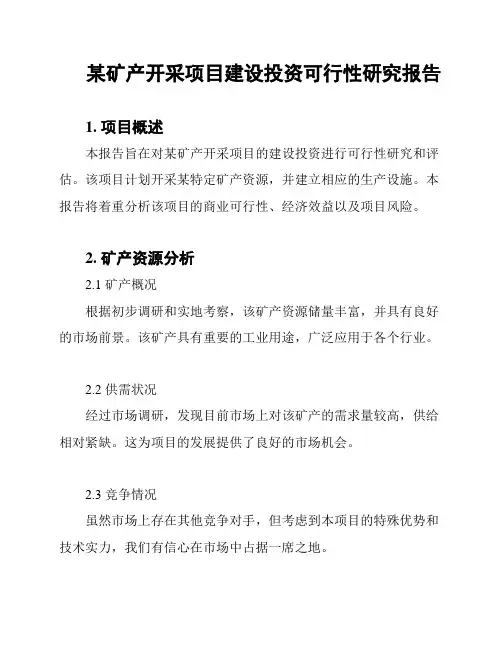 某矿产开采项目建设投资可行性研究报告

1. 项目概述

本报告旨在对某矿产开采项目的建设投资进行可行性研究和评估。该项目计划开采某特定矿产资源，并建立相应的生产设施。本报告将着重分析该项目的商业可行性、经济效益以及项目风险。

2. 矿产资源分析

2.1 矿产概况

根据初步调研和实地考察，该矿产资源储量丰富，并具有良好的市场前景。该矿产具有重要的工业用途，广泛应用于各个行业。

2.2 供需状况

经过市场调研，发现目前市场上对该矿产的需求量较高，供给相对紧缺。这为项目的发展提供了良好的市场机会。

2.3 竞争情况

虽然市场上存在其他竞争对手，但考虑到本项目的特殊优势和技术实力，我们有信心在市场中占据一席之地。